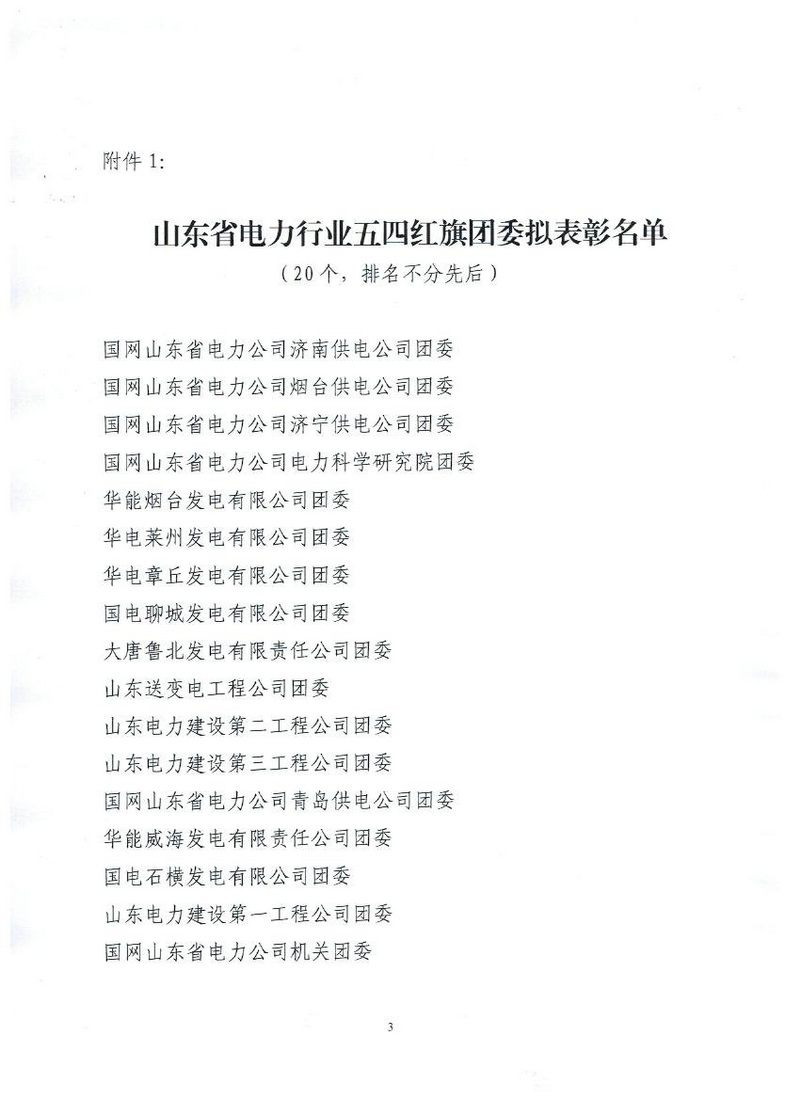 附件 1:

山东省电力行业五四红旗团委拟表彰名单
（20个，排名不分先后）

国网山东省电力公司济南供电公司团委
国网山东省电力公司烟台供电公司团委
国网山东省电力公司济宁供电公司团委
国网山东省电力公司电力科学研究院团委
华能烟台发电有限公司团委
华电莱州发电有限公司团委
华电章丘发电有限公司团委
国电聊城发电有限公司团委
大唐鲁北发电有限责任公司团委
山东送变电工程公司团委
山东电力建设第二工程公司团委
山东电力建设第三工程公司团委
国网山东省电力公司青岛供电公司团委
华能威海发电有限责任公司团委
国电石横发电有限公司团委
山东电力建设第一工程公司团委
国网山东省电力公司机关团委

3